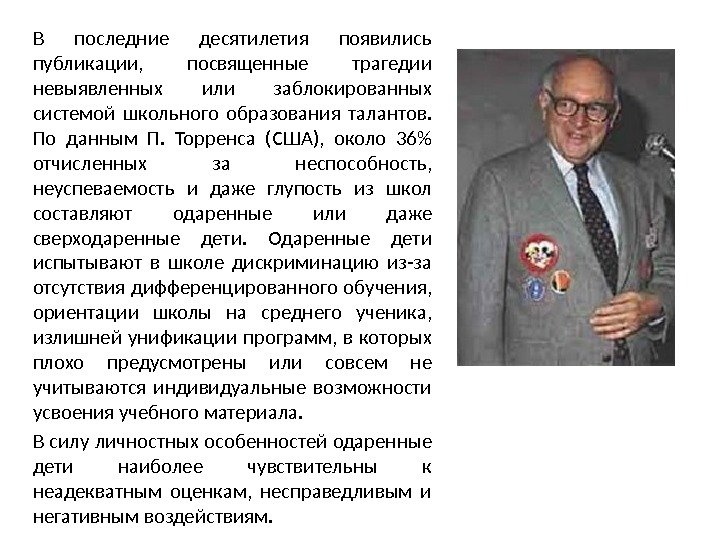 В последние десятилетия появились публикации, посвященные трагедии невыявленных или заблокированных системой школьного образования талантов. По данным П. Торренса (США), около 36% отчисленных за неспособность, неуспеваемость и даже глупость из школ составляют одаренные или даже сверходаренные дети. Одаренные дети испытывают в школе дискриминацию из-за отсутствия дифференцированного обучения, ориентации школы на среднего ученика, излишней унификации программ, в которых плохо предусмотрены или совсем не учитываются индивидуальные возможности усвоения учебного материала.

В силу личностных особенностей одаренные дети наиболее чувствительны к неадекватным оценкам, несправедливым и негативным воздействиям.